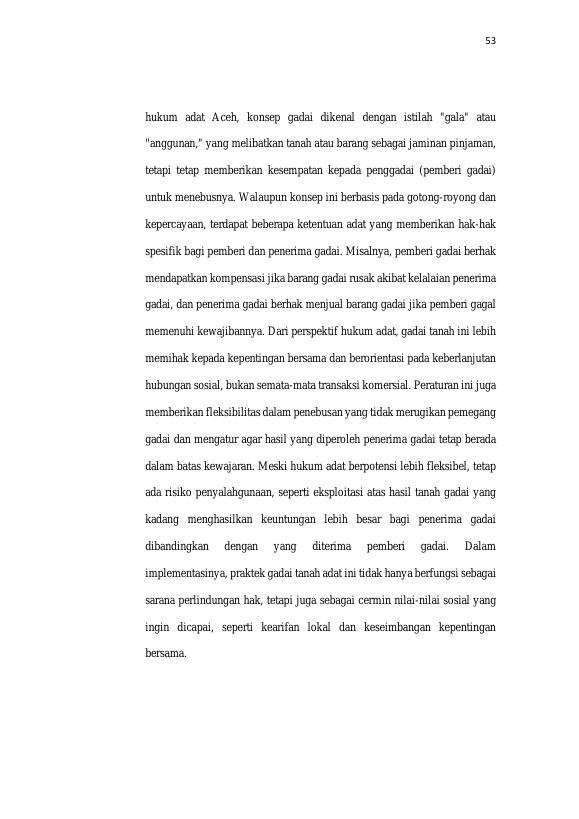 53

hukum adat Aceh, konsep gadai dikenal dengan istilah "gala" atau "anggunan," yang melibatkan tanah atau barang sebagai jaminan pinjaman, tetapi tetap memberikan kesempatan kepada penggadai (pemberi gadai) untuk menebusnya. Walaupun konsep ini berbasis pada gotong-royong dan kepercayaan, terdapat beberapa ketentuan adat yang memberikan hak-hak spesifik bagi pemberi dan penerima gadai. Misalnya, pemberi gadai berhak mendapatkan kompensasi jika barang gadai rusak akibat kelalaian penerima gadai, dan penerima gadai berhak menjual barang gadai jika pemberi gagal memenuhi kewajibannya. Dari perspektif hukum adat, gadai tanah ini lebih memihak kepada kepentingan bersama dan berorientasi pada keberlanjutan hubungan sosial, bukan semata-mata transaksi komersial. Peraturan ini juga memberikan fleksibilitas dalam penebusan yang tidak merugikan pemegang gadai dan mengatur agar hasil yang diperoleh penerima gadai tetap berada dalam batas kewajaran. Meski hukum adat berpotensi lebih fleksibel, tetap ada risiko penyalahgunaan, seperti eksploitasi atas hasil tanah gadai yang kadang menghasilkan keuntungan lebih besar bagi penerima gadai dibandingkan dengan yang diterima pemberi gadai. Dalam implementasinya, praktek gadai tanah adat ini tidak hanya berfungsi sebagai sarana perlindungan hak, tetapi juga sebagai cermin nilai-nilai sosial yang ingin dicapai, seperti kearifan lokal dan keseimbangan kepentingan bersama.